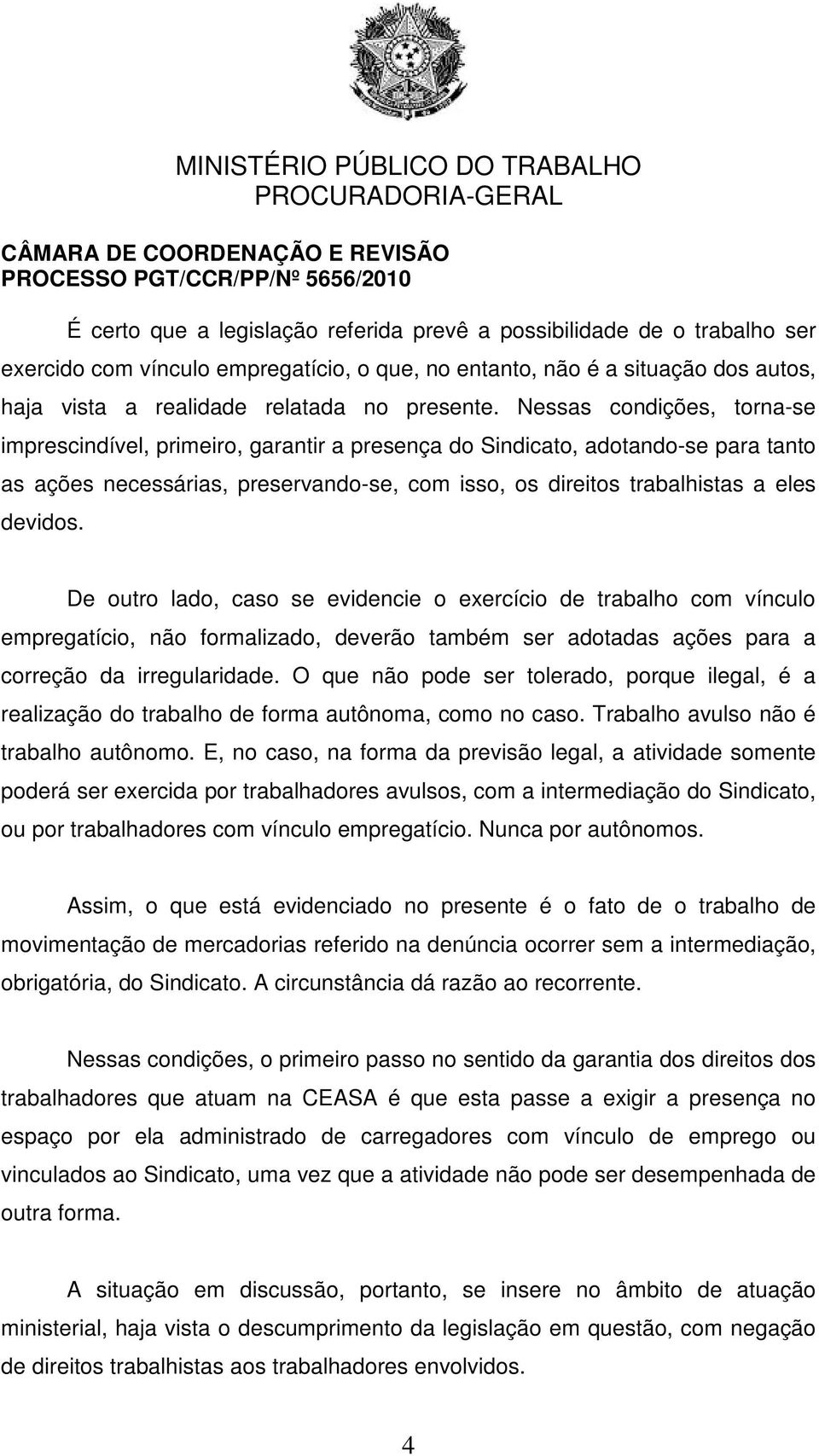 MINISTÉRIO PÚBLICO DO TRABALHO
PROCURADORIA-GERAL

CÂMARA DE COORDENAÇÃO E REVISÃO
PROCESSO PGT/CCR/PP/Nº 5656/2010

É certo que a legislação referida prevê a possibilidade de o trabalho ser exercido com vínculo empregatício, o que, no entanto, não é a situação dos autos, haja vista a realidade relatada no presente. Nessas condições, torna-se imprescindível, primeiro, garantir a presença do Sindicato, adotando-se para tanto as ações necessárias, preservando-se, com isso, os direitos trabalhistas a eles devidos.

De outro lado, caso se evidencie o exercício de trabalho com vínculo empregatício, não formalizado, deverão também ser adotadas ações para a correção da irregularidade. O que não pode ser tolerado, porque ilegal, é a realização do trabalho de forma autônoma, como no caso. Trabalho avulso não é trabalho autônomo. E, no caso, na forma da previsão legal, a atividade somente poderá ser exercida por trabalhadores avulsos, com a intermediação do Sindicato, ou por trabalhadores com vínculo empregatício. Nunca por autônomos.

Assim, o que está evidenciado no presente é o fato de o trabalho de movimentação de mercadorias referido na denúncia ocorrer sem a intermediação, obrigatória, do Sindicato. A circunstância dá razão ao recorrente.

Nessas condições, o primeiro passo no sentido da garantia dos direitos dos trabalhadores que atuam na CEASA é que esta passe a exigir a presença no espaço por ela administrado de carregadores com vínculo de emprego ou vinculados ao Sindicato, uma vez que a atividade não pode ser desempenhada de outra forma.

A situação em discussão, portanto, se insere no âmbito de atuação ministerial, haja vista o descumprimento da legislação em questão, com negação de direitos trabalhistas aos trabalhadores envolvidos.

4